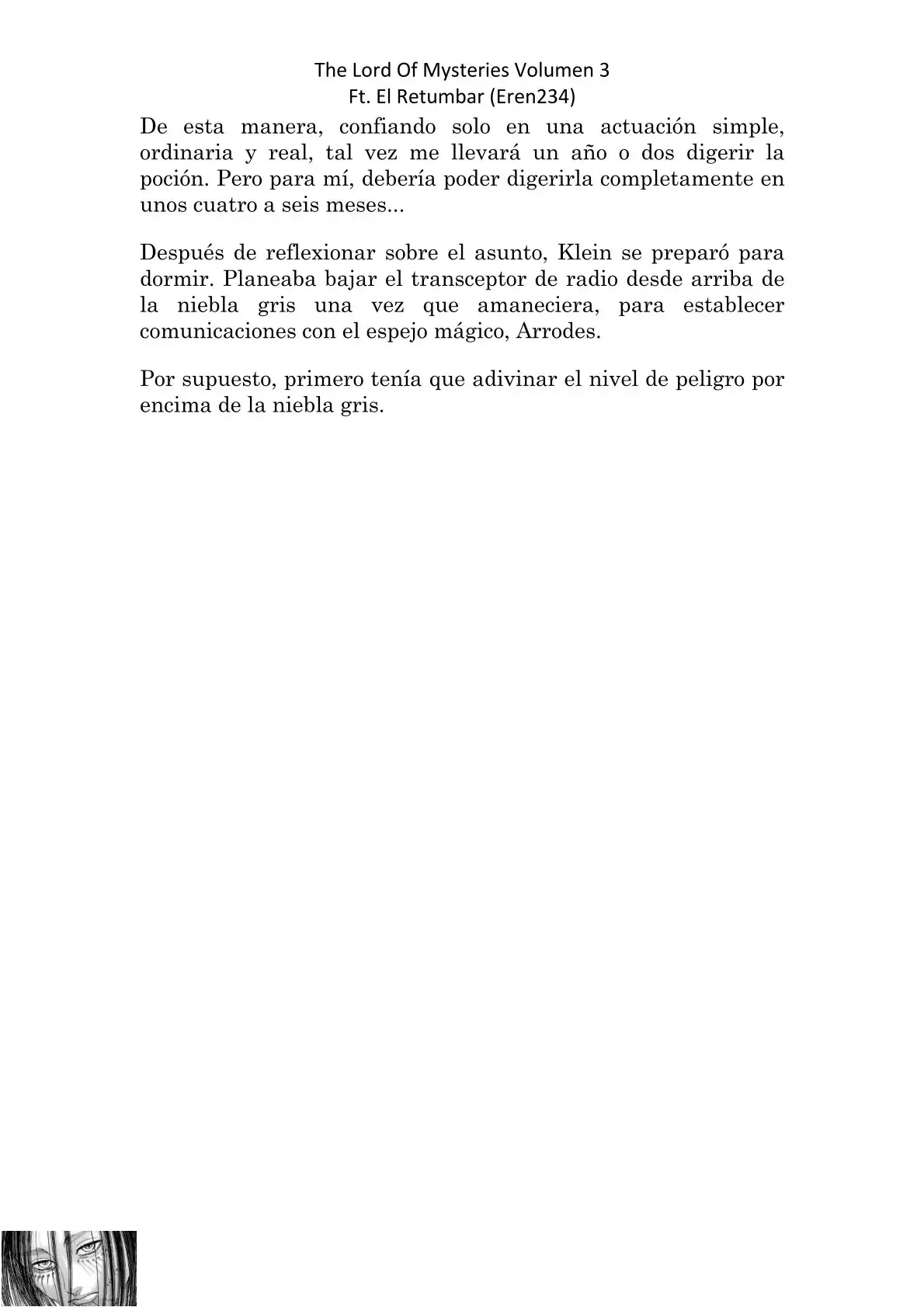 The Lord Of Mysteries Volumen 3
Ft. El Retumbar (Eren234)

De esta manera, confiando solo en una actuación simple, ordinaria y real, tal vez me llevará un año o dos digerir la poción. Pero para mí, debería poder digerirla completamente en unos cuatro a seis meses...

Después de reflexionar sobre el asunto, Klein se preparó para dormir. Planeaba bajar el transceptor de radio desde arriba de la niebla gris una vez que amaneciera, para establecer comunicaciones con el espejo mágico, Arrodes.

Por supuesto, primero tenía que adivinar el nivel de peligro por encima de la niebla gris.